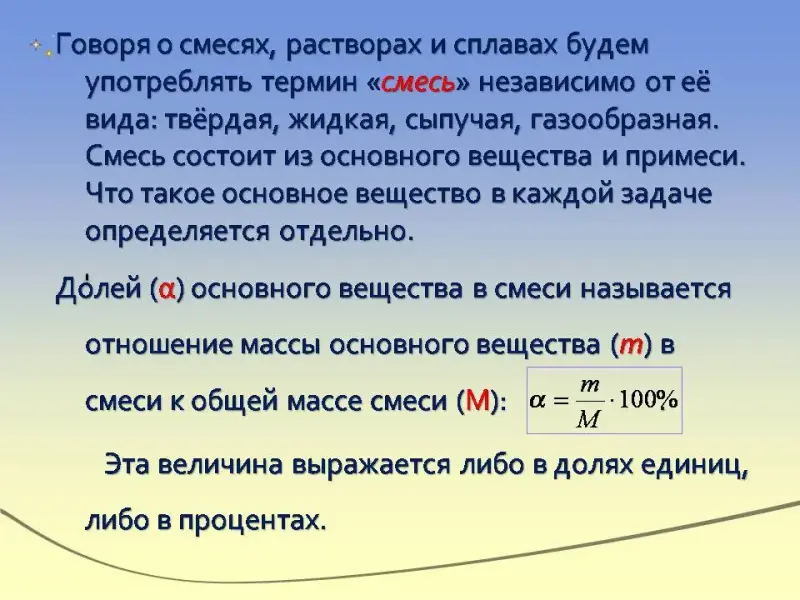 Говоря о смесях, растворах и сплавах будем употреблять термин «смесь» независимо от её вида: твёрдая, жидкая, сыпучая, газообразная. Смесь состоит из основного вещества и примеси. Что такое основное вещество в каждой задаче определяется отдельно.

До́лей (α) основного вещества в смеси называется отношение массы основного вещества (m) в смеси к общей массе смеси (M): $\alpha = \frac{m}{M} \cdot 100\%$

Эта величина выражается либо в долях единиц, либо в процентах.